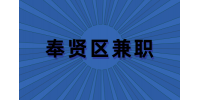 奉贤区兼职